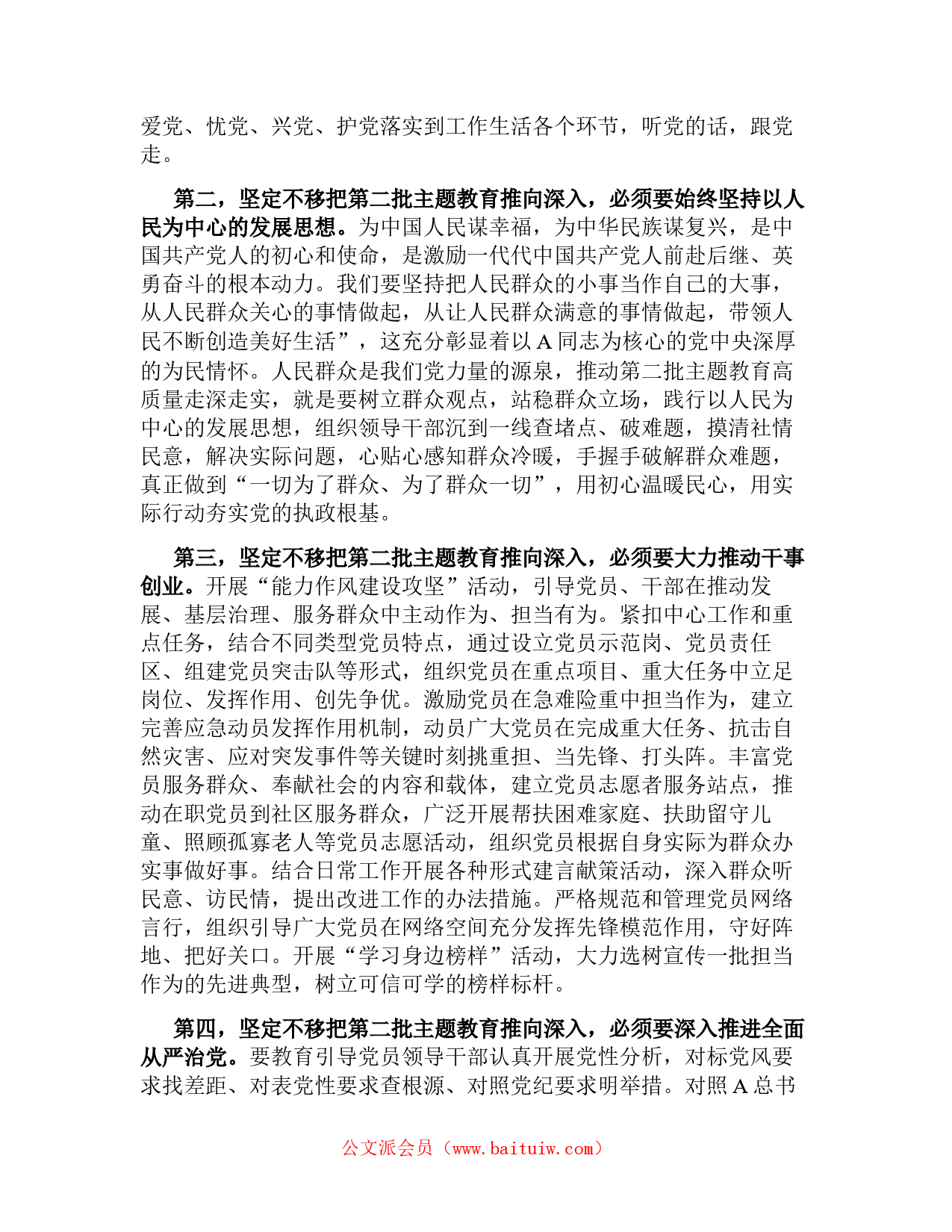 爱党、忧党、兴党、护党落实到工作生活各个环节，听党的话，跟党走。

第二，坚定不移把第二批主题教育推向深入，必须要始终坚持以人民为中心的发展思想。为中国人民谋幸福，为中华民族谋复兴，是中国共产党人的初心和使命，是激励一代代中国共产党人前赴后继、英勇奋斗的根本动力。我们要坚持把人民群众的小事当作自己的大事，从人民群众关心的事情做起，从让人民群众满意的事情做起，带领人民不断创造美好生活”，这充分彰显着以 A 同志为核心的党中央深厚的为民情怀。人民群众是我们党力量的源泉，推动第二批主题教育高质量走深走实，就是要树立群众观点，站稳群众立场，践行以人民为中心的发展思想，组织领导干部沉到一线查堵点、破难题，摸清社情民意，解决实际问题，心贴心感知群众冷暖，手握手破解群众难题，真正做到“一切为了群众、为了群众一切”，用初心温暖民心，用实际行动夯实党的执政根基。

第三，坚定不移把第二批主题教育推向深入，必须要大力推动干事创业。开展“能力作风建设攻坚”活动，引导党员、干部在推动发展、基层治理、服务群众中主动作为、担当有为。紧扣中心工作和重点任务，结合不同类型党员特点，通过设立党员示范岗、党员责任区、组建党员突击队等形式，组织党员在重点项目、重大任务中立足岗位、发挥作用、创先争优。激励党员在急难险重中担当作为，建立完善应急动员发挥作用机制，动员广大党员在完成重大任务、抗击自然灾害、应对突发事件等关键时刻挑重担、当先锋、打头阵。丰富党员服务群众、奉献社会的内容和载体，建立党员志愿者服务站点，推动在职党员到社区服务群众，广泛开展帮扶困难家庭、扶助留守儿童、照顾孤寡老人等党员志愿活动，组织党员根据自身实际为群众办实事做好事。结合日常工作开展各种形式建言献策活动，深入群众听民意、访民情，提出改进工作的办法措施。严格规范和管理党员网络言行，组织引导广大党员在网络空间充分发挥先锋模范作用，守好阵地、把好关口。开展“学习身边榜样”活动，大力选树宣传一批担当作为的先进典型，树立可信可学的榜样标杆。

第四，坚定不移把第二批主题教育推向深入，必须要深入推进全面从严治党。要教育引导党员领导干部认真开展党性分析，对标党风要求找差距、对表党性要求查根源、对照党纪要求明举措。对照 A 总书

公文派会员（www.baituiw.com）